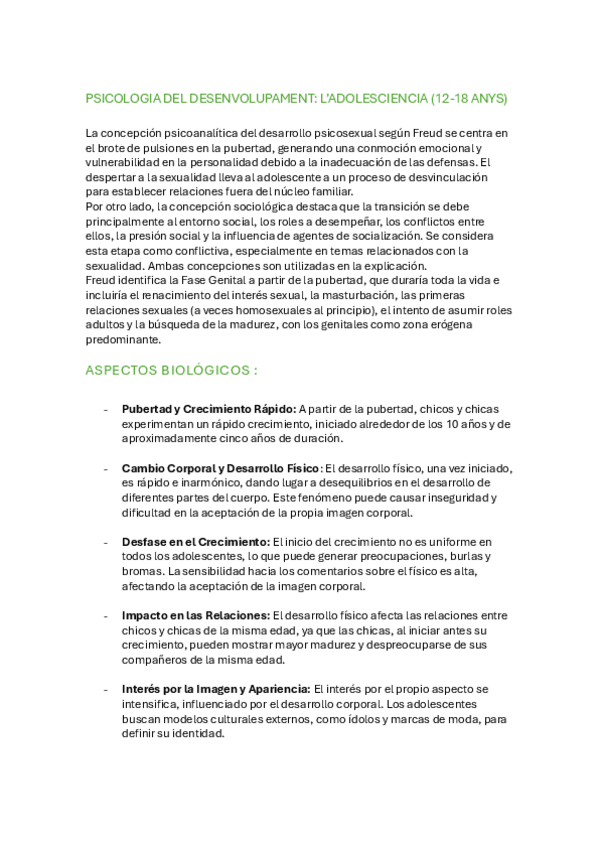 PSICOLOGIA DEL DESENVOLUPAMENT: L'ADOLESCIENCIA (12-18 ANYS)

La concepción psicoanalítica del desarrollo psicosexual según Freud se centra en el brote de pulsiones en la pubertad, generando una conmoción emocional y vulnerabilidad en la personalidad debido a la inadecuación de las defensas. El despertar a la sexualidad lleva al adolescente a un proceso de desvinculación para establecer relaciones fuera del núcleo familiar.
Por otro lado, la concepción sociológica destaca que la transición se debe principalmente al entorno social, los roles a desempeñar, los conflictos entre ellos, la presión social y la influencia de agentes de socialización. Se considera esta etapa como conflictiva, especialmente en temas relacionados con la sexualidad. Ambas concepciones son utilizadas en la explicación.
Freud identifica la Fase Genital a partir de la pubertad, que duraría toda la vida e incluiría el renacimiento del interés sexual, la masturbación, las primeras relaciones sexuales (a veces homosexuales al principio), el intento de asumir roles adultos y la búsqueda de la madurez, con los genitales como zona erógena predominante.

ASPECTOS BIOLÓGICOS :

- **Pubertad y Crecimiento Rápido:** A partir de la pubertad, chicos y chicas experimentan un rápido crecimiento, iniciado alrededor de los 10 años y de aproximadamente cinco años de duración.

- **Cambio Corporal y Desarrollo Físico**: El desarrollo físico, una vez iniciado, es rápido e inarmónico, dando lugar a desequilibrios en el desarrollo de diferentes partes del cuerpo. Este fenómeno puede causar inseguridad y dificultad en la aceptación de la propia imagen corporal.

- **Desfase en el Crecimiento:** El inicio del crecimiento no es uniforme en todos los adolescentes, lo que puede generar preocupaciones, burlas y bromas. La sensibilidad hacia los comentarios sobre el físico es alta, afectando la aceptación de la imagen corporal.

- **Impacto en las Relaciones:** El desarrollo físico afecta las relaciones entre chicos y chicas de la misma edad, ya que las chicas, al iniciar antes su crecimiento, pueden mostrar mayor madurez y despreocuparse de sus compañeros de la misma edad.

- **Interés por la Imagen y Apariencia:** El interés por el propio aspecto se intensifica, influenciado por el desarrollo corporal. Los adolescentes buscan modelos culturales externos, como ídolos y marcas de moda, para definir su identidad.